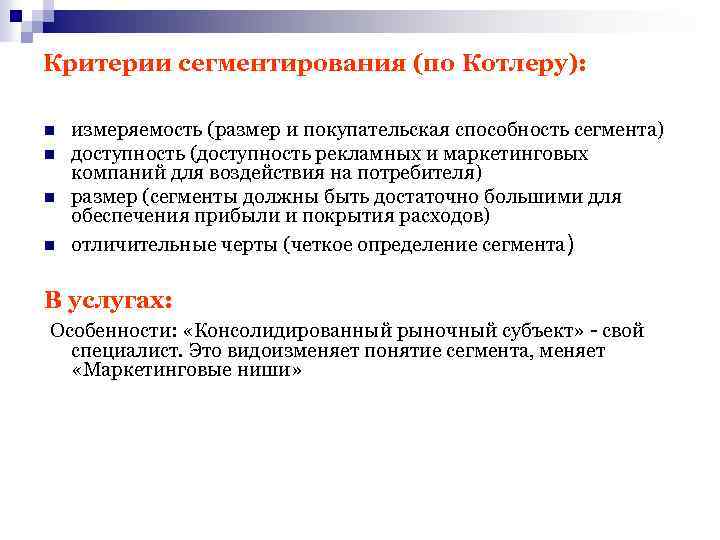 Критерии сегментирования (по Котлеру):

- измеряемость (размер и покупательская способность сегмента)
- доступность (доступность рекламных и маркетинговых компаний для воздействия на потребителя)
- размер (сегменты должны быть достаточно большими для обеспечения прибыли и покрытия расходов)
- отличительные черты (четкое определение сегмента)

В услугах:

Особенности: «Консолидированный рыночный субъект» - свой специалист. Это видоизменяет понятие сегмента, меняет «Маркетинговые ниши»